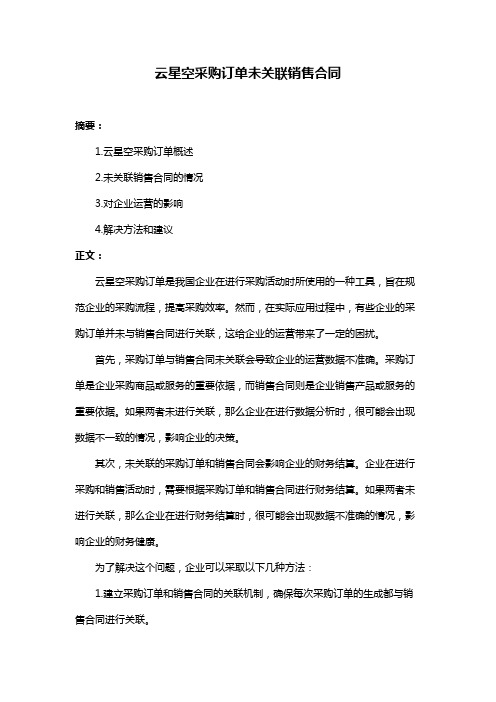 云星空采购订单未关联销售合同

摘要：

1.云星空采购订单概述

2.未关联销售合同的情况

3.对企业运营的影响

4.解决方法和建议

正文：

云星空采购订单是我国企业在进行采购活动时所使用的一种工具，旨在规范企业的采购流程，提高采购效率。然而，在实际应用过程中，有些企业的采购订单并未与销售合同进行关联，这给企业的运营带来了一定的困扰。

首先，采购订单与销售合同未关联会导致企业的运营数据不准确。采购订单是企业采购商品或服务的重要依据，而销售合同则是企业销售产品或服务的重要依据。如果两者未进行关联，那么企业在进行数据分析时，很可能会出现数据不一致的情况，影响企业的决策。

其次，未关联的采购订单和销售合同会影响企业的财务结算。企业在进行采购和销售活动时，需要根据采购订单和销售合同进行财务结算。如果两者未进行关联，那么企业在进行财务结算时，很可能会出现数据不准确的情况，影响企业的财务健康。

为了解决这个问题，企业可以采取以下几种方法：

1.建立采购订单和销售合同的关联机制，确保每次采购订单的生成都与销售合同进行关联。